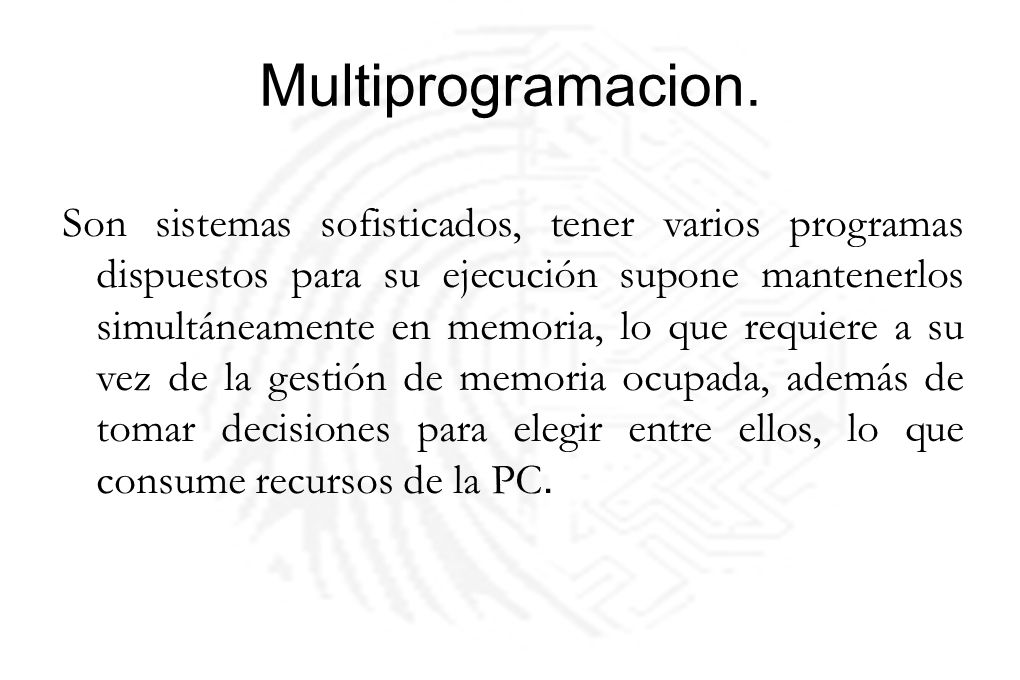 Multiprogramacion.

Son sistemas sofisticados, tener varios programas dispuestos para su ejecución supone mantenerlos simultáneamente en memoria, lo que requiere a su vez de la gestión de memoria ocupada, además de tomar decisiones para elegir entre ellos, lo que consume recursos de la PC.